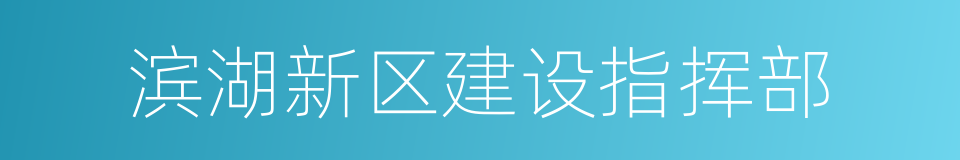 滨湖新区建设指挥部